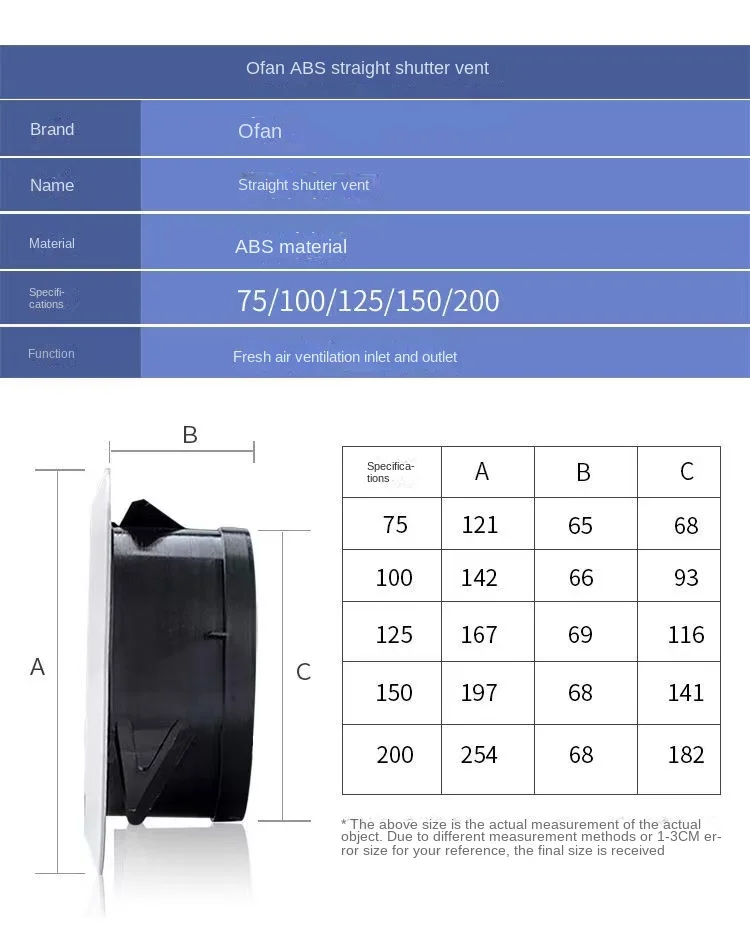 Ofan ABS straight shutter vent

| Brand | Ofan |
|---|---|
| Name | Straight shutter vent |
| Material | ABS material |
| Specifications | 75/100/125/150/200 |
| Function | Fresh air ventilation inlet and outlet |

B

A

C

| Specifications | A | B | C |
|---|---|---|---|
| 75 | 121 | 65 | 68 |
| 100 | 142 | 66 | 93 |
| 125 | 167 | 69 | 116 |
| 150 | 197 | 68 | 141 |
| 200 | 254 | 68 | 182 |

* The above size is the actual measurement of the actual object. Due to different measurement methods or 1-3CM error size for your reference, the final size is received